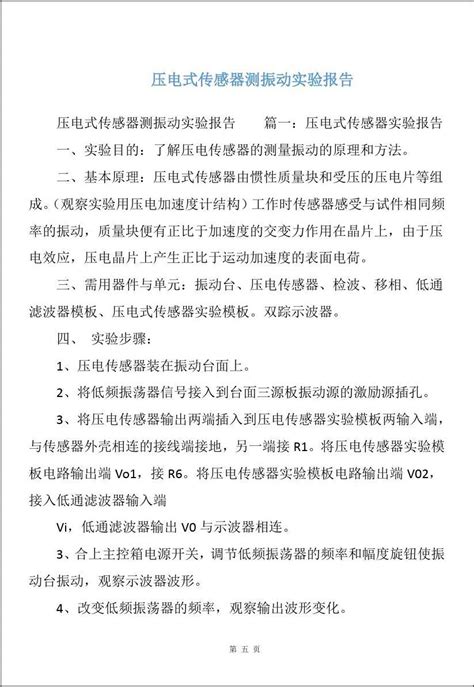 压电式传感器测振动实验报告

压电式传感器测振动实验报告　　篇一：压电式传感器实验报告

一、实验目的：了解压电传感器的测量振动的原理和方法。

二、基本原理：压电式传感器由惯性质量块和受压的压电片等组成。（观察实验用压电加速度计结构）工作时传感器感受与试件相同频率的振动，质量块便有正比于加速度的交变力作用在晶片上，由于压电效应，压电晶片上产生正比于运动加速度的表面电荷。

三、需用器件与单元：振动台、压电传感器、检波、移相、低通滤波器模板、压电式传感器实验模板。双踪示波器。

四、　实验步骤：

1、压电传感器装在振动台面上。

2、将低频振荡器信号接入到台面三源板振动源的激励源插孔。

3、将压电传感器输出两端插入到压电传感器实验模板两输入端，与传感器外壳相连的接线端接地，另一端接 R1。将压电传感器实验模板电路输出端 Vo1，接 R6。将压电传感器实验模板电路输出端 V02，接入低通滤波器输入端

Vi，低通滤波器输出 V0 与示波器相连。

3、合上主控箱电源开关，调节低频振荡器的频率和幅度旋钮使振动台振动，观察示波器波形。

4、改变低频振荡器的频率，观察输出波形变化。

第 五 页